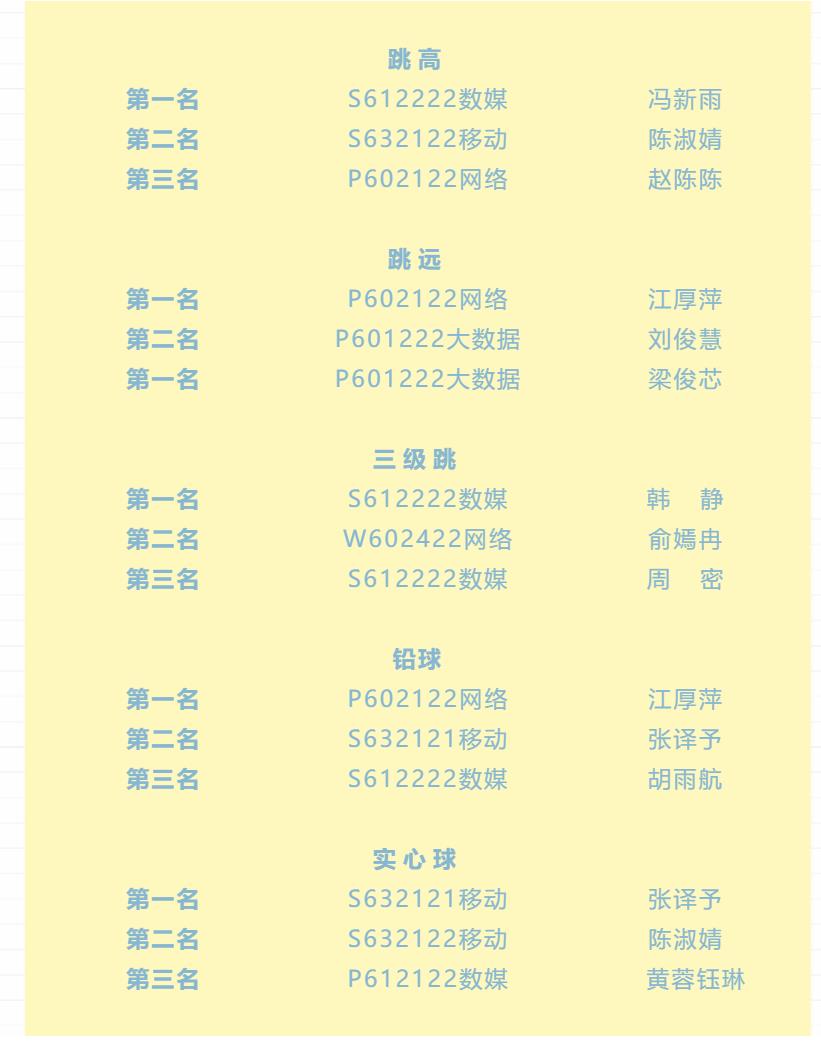 跳高

第一名 S612222数媒 冯新雨
第二名 S632122移动 陈淑婧
第三名 P602122网络 赵陈陈

跳远

第一名 P602122网络 江厚萍
第二名 P601222大数据 刘俊慧
第一名 P601222大数据 梁俊芯

三级跳

第一名 S612222数媒 韩 静
第二名 W602422网络 俞嫣冉
第三名 S612222数媒 周 密

铅球

第一名 P602122网络 江厚萍
第二名 S632121移动 张译予
第三名 S612222数媒 胡雨航

实心球

第一名 S632121移动 张译予
第二名 S632122移动 陈淑婧
第三名 P612122数媒 黄蓉钰琳